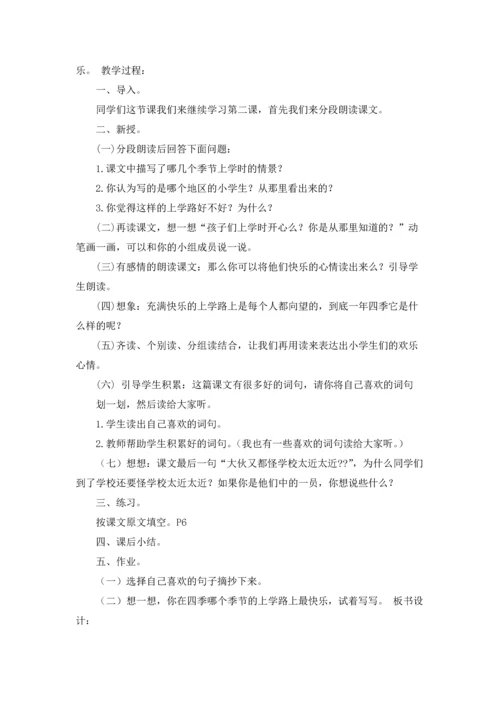 乐。 教学过程：

一、导入。

同学们这节课我们来继续学习第二课，首先我们来分段朗读课文。

二、新授。

(一)分段朗读后回答下面问题：

1.课文中描写了哪几个季节上学时的情景？

2.你认为写的是哪个地区的小学生？从那里看出来的？

3.你觉得这样的上学路好不好？为什么？

(二)再读课文，想一想“孩子们上学时开心么？你是从那里知道的？”动笔画一画，可以和你的小组成员说一说。

(三)有感情的朗读课文：那么你可以将他们快乐的心情读出来么？引导学生朗读。

(四)想象：充满快乐的上学路上是每个人都向望的，到底一年四季它是什么样的呢？

(五)齐读、个别读、分组读结合，让我们再用读来表达出小学生们的欢乐心情。

(六) 引导学生积累：这篇课文有很多好的词句，请你将自己喜欢的词句划一划，然后读给大家听。

1.学生读出自己喜欢的词句。

2.教师帮助学生积累好的词句。(我也有一些喜欢的词句读给大家听。)

(七) 想想：课文最后一句“大伙又都怪学校太近太近??”，为什么同学们到了学校还要怪学校太近太近？如果你是他们中的一员，你想说些什么？

三、练习。

按课文原文填空。P6

四、课后小结。

五、作业。

(一) 选择自己喜欢的句子摘抄下来。

(二) 想一想，你在四季哪个季节的上学路上最快乐，试着写写。 板书设计：